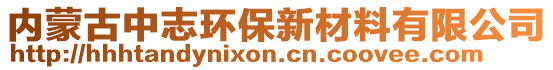 内蒙古中志环保新材料有限公司
http://hhhtandynixon.cn.coovee.com